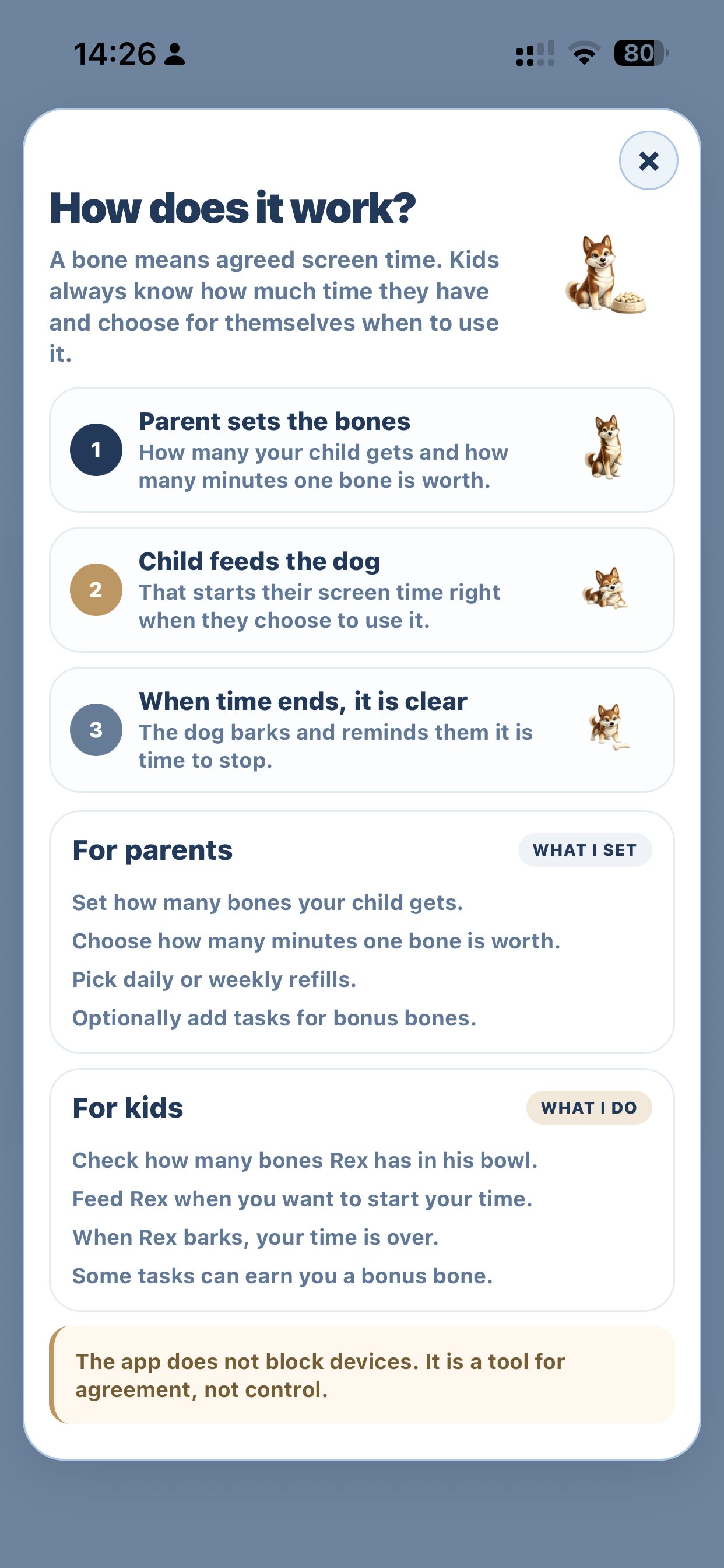 14:26

80

×

How does it work?

A bone means agreed screen time. Kids always know how much time they have and choose for themselves when to use it.

1 Parent sets the bones
How many your child gets and how many minutes one bone is worth.

2 Child feeds the dog
That starts their screen time right when they choose to use it.

3 When time ends, it is clear
The dog barks and reminds them it is time to stop.

For parents
WHAT I SET

Set how many bones your child gets.

Choose how many minutes one bone is worth.

Pick daily or weekly refills.

Optionally add tasks for bonus bones.

For kids
WHAT I DO

Check how many bones Rex has in his bowl.

Feed Rex when you want to start your time.

When Rex barks, your time is over.

Some tasks can earn you a bonus bone.

The app does not block devices. It is a tool for agreement, not control.